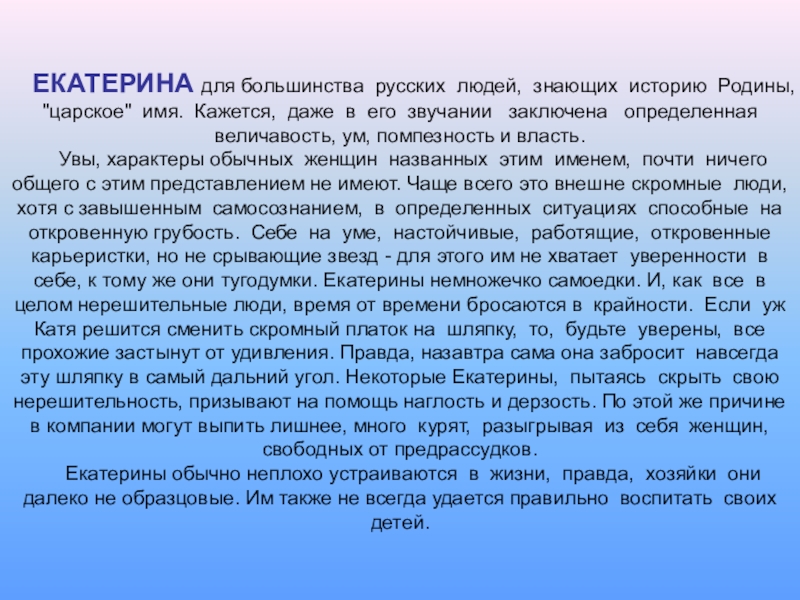 ЕКАТЕРИНА для большинства русских людей, знающих историю Родины, "царское" имя. Кажется, даже в его звучании заключена определенная величавость, ум, помпезность и власть.

Увы, характеры обычных женщин названных этим именем, почти ничего общего с этим представлением не имеют. Чаще всего это внешне скромные люди, хотя с завышенным самосознанием, в определенных ситуациях способные на откровенную грубость. Себе на уме, настойчивые, работящие, откровенные карьеристки, но не срывающие звезд - для этого им не хватает уверенности в себе, к тому же они тугодумки. Екатерины немножечко самоедки. И, как все в целом нерешительные люди, время от времени бросаются в крайности. Если уж Катя решится сменить скромный платок на шляпку, то, будьте уверены, все прохожие застынут от удивления. Правда, назавтра сама она забросит навсегда эту шляпку в самый дальний угол. Некоторые Екатерины, пытаясь скрыть свою нерешительность, призывают на помощь наглость и дерзость. По этой же причине в компании могут выпить лишнее, много курят, разыгрывая из себя женщин, свободных от предрассудков.

Екатерины обычно неплохо устраиваются в жизни, правда, хозяйки они далеко не образцовые. Им также не всегда удается правильно воспитать своих детей.